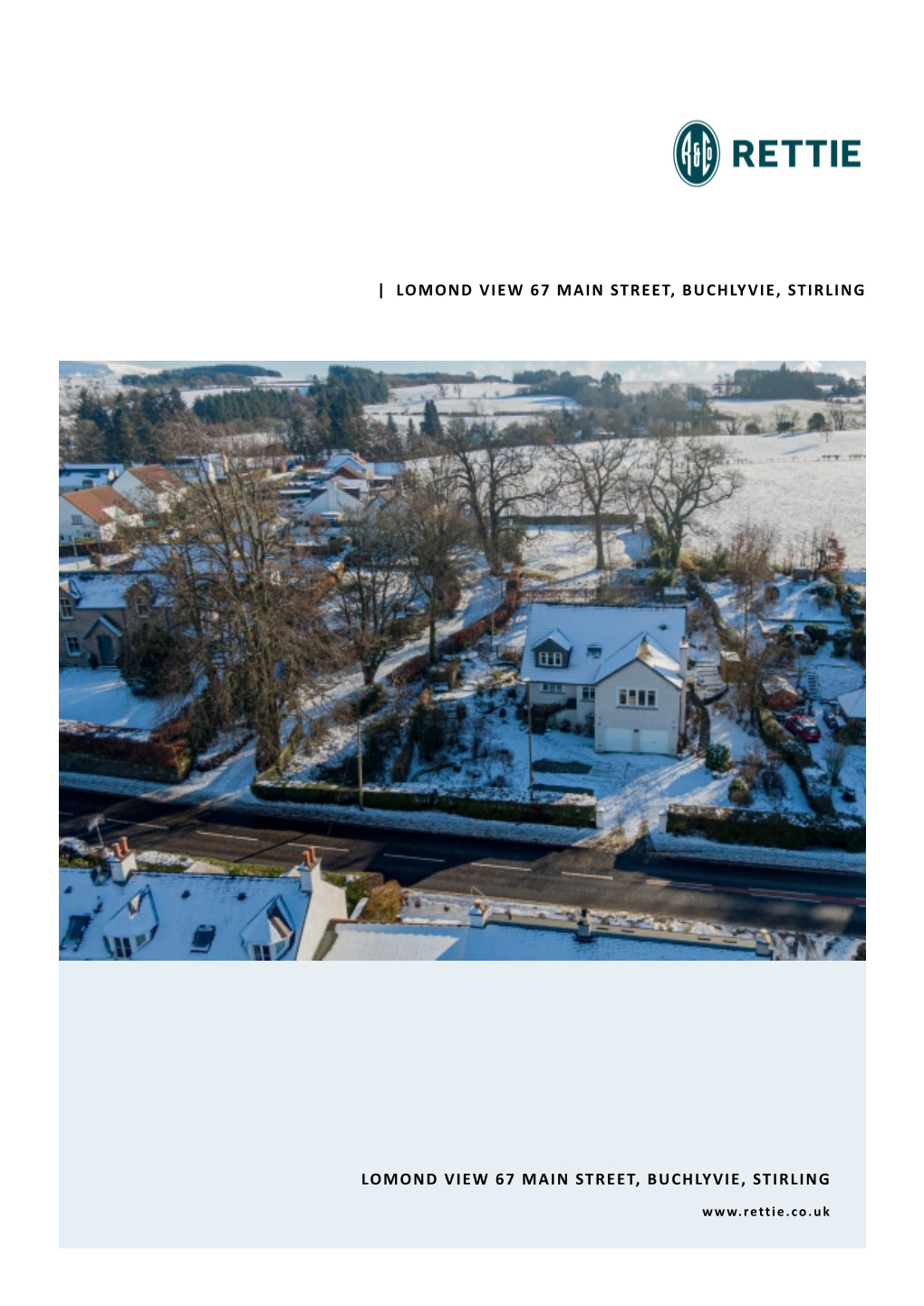 R&Co RETTIE

| LOMOND VIEW 67 MAIN STREET, BUCHLYVIE, STIRLING

LOMOND VIEW 67 MAIN STREET, BUCHLYVIE, STIRLING

www.rettie.co.uk